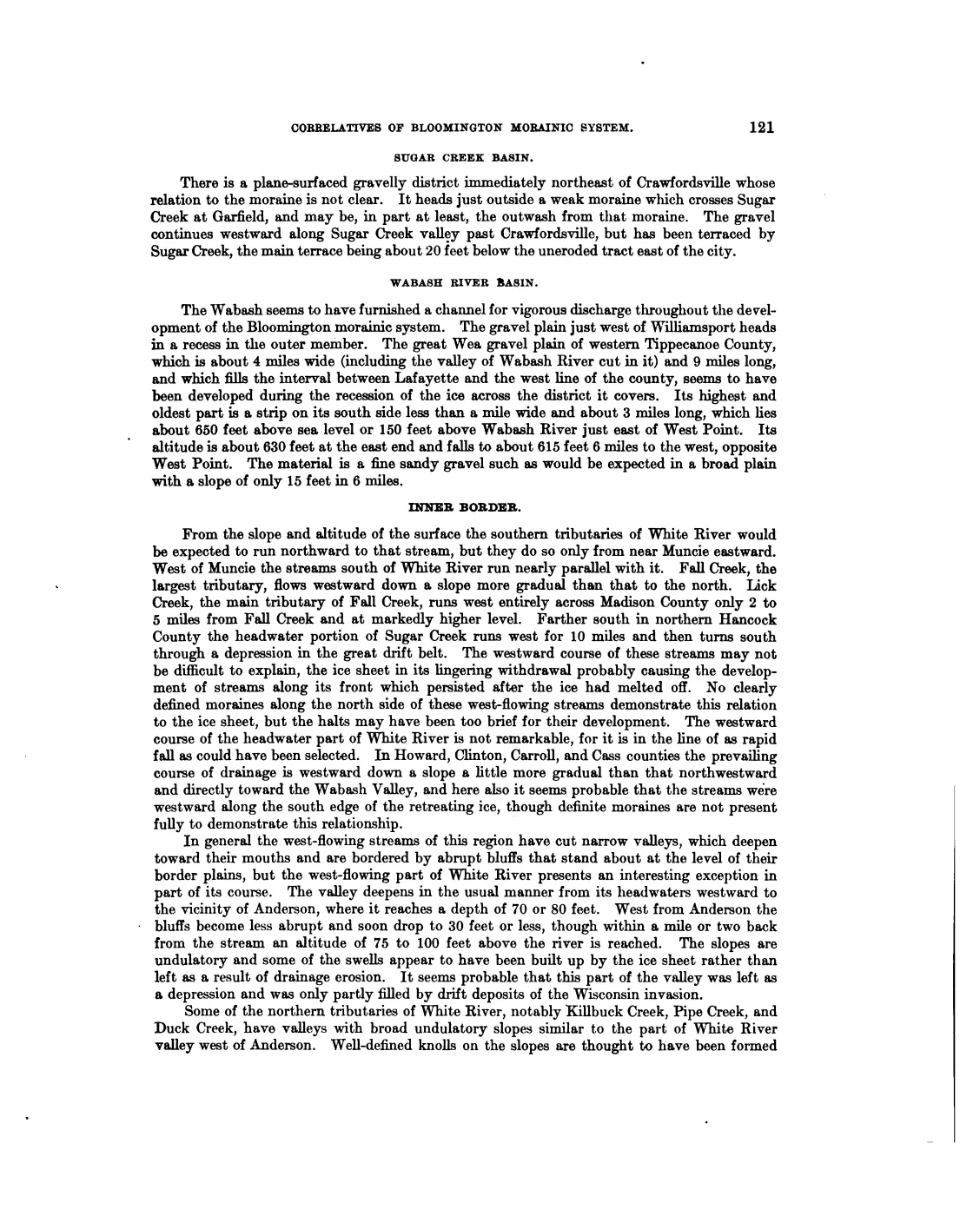 CORRELATIVES OF BLOOMINGTON MORAINIC SYSTEM. 121

SUGAR CREEK BASIN.

There is a plane-surfaced gravelly district immediately northeast of Crawfordsville whose relation to the moraine is not clear. It heads just outside a weak moraine which crosses Sugar Creek at Garfield, and may be, in part at least, the outwash from that moraine. The gravel continues westward along Sugar Creek valley past Crawfordsville, but has been terraced by Sugar Creek, the main terrace being about 20 feet below the uneroded tract east of the city.

WABASH RIVER BASIN.

The Wabash seems to have furnished a channel for vigorous discharge throughout the development of the Bloomington morainic system. The gravel plain just west of Williamsport heads in a recess in the outer member. The great Wea gravel plain of western Tippecanoe County, which is about 4 miles wide (including the valley of Wabash River cut in it) and 9 miles long, and which fills the interval between Lafayette and the west line of the county, seems to have been developed during the recession of the ice across the district it covers. Its highest and oldest part is a strip on its south side less than a mile wide and about 3 miles long, which lies about 650 feet above sea level or 150 feet above Wabash River just east of West Point. Its altitude is about 630 feet at the east end and falls to about 615 feet 6 miles to the west, opposite West Point. The material is a fine sandy gravel such as would be expected in a broad plain with a slope of only 15 feet in 6 miles.

INNER BORDER.

From the slope and altitude of the surface the southern tributaries of White River would be expected to run northward to that stream, but they do so only from near Muncie eastward. West of Muncie the streams south of White River run nearly parallel with it. Fall Creek, the largest tributary, flows westward down a slope more gradual than that to the north. Lick Creek, the main tributary of Fall Creek, runs west entirely across Madison County only 2 to 5 miles from Fall Creek and at markedly higher level. Farther south in northern Hancock County the headwater portion of Sugar Creek runs west for 10 miles and then turns south through a depression in the great drift belt. The westward course of these streams may not be difficult to explain, the ice sheet in its lingering withdrawal probably causing the development of streams along its front which persisted after the ice had melted off. No clearly defined moraines along the north side of these west-flowing streams demonstrate this relation to the ice sheet, but the halts may have been too brief for their development. The westward course of the headwater part of White River is not remarkable, for it is in the line of as rapid fall as could have been selected. In Howard, Clinton, Carroll, and Cass counties the prevailing course of drainage is westward down a slope a little more gradual than that northwestward and directly toward the Wabash Valley, and here also it seems probable that the streams were westward along the south edge of the retreating ice, though definite moraines are not present fully to demonstrate this relationship.

In general the west-flowing streams of this region have cut narrow valleys, which deepen toward their mouths and are bordered by abrupt bluffs that stand about at the level of their border plains, but the west-flowing part of White River presents an interesting exception in part of its course. The valley deepens in the usual manner from its headwaters westward to the vicinity of Anderson, where it reaches a depth of 70 or 80 feet. West from Anderson the bluffs become less abrupt and soon drop to 30 feet or less, though within a mile or two back from the stream an altitude of 75 to 100 feet above the river is reached. The slopes are undulatory and some of the swells appear to have been built up by the ice sheet rather than left as a result of drainage erosion. It seems probable that this part of the valley was left as a depression and was only partly filled by drift deposits of the Wisconsin invasion.

Some of the northern tributaries of White River, notably Killbuck Creek, Pipe Creek, and Duck Creek, have valleys with broad undulatory slopes similar to the part of White River valley west of Anderson. Well-defined knolls on the slopes are thought to have been formed